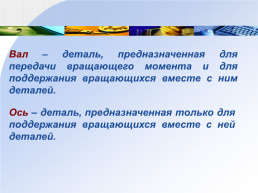 Вал – деталь, предназначенная для передачи вращающего момента и для поддержания вращающихся вместе с ним деталей.

Ось – деталь, предназначенная только для поддержания вращающихся вместе с ней деталей.